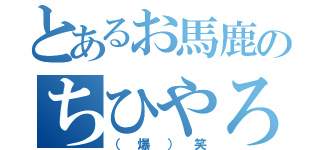 とあるお馬鹿の
ちひやろ
（爆）笑